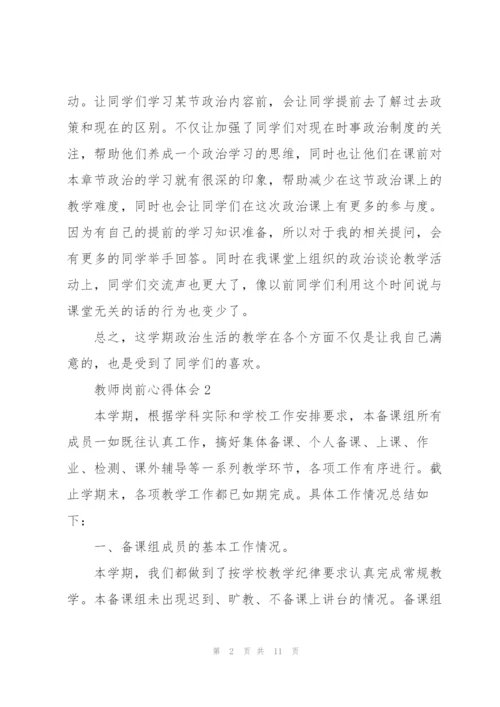 动。让同学们学习某节政治内容前，会让同学提前去了解过去政策和现在的区别。不仅让加强了同学们对现在时事政治制度的关注，帮助他们养成一个政治学习的思维，同时也让他们在课前对本章节政治的学习就有很深的印象，帮助减少在这节政治课上的教学难度，同时也会让同学们在这次政治课上有更多的参与度。因为有自己的提前的学习知识准备，所以对于我的相关提问，会有更多的同学举手回答。同时在我课堂上组织的政治谈论教学活动上，同学们交流声也更大了，像以前同学们利用这个时间说与课堂无关的话的行为也变少了。

总之，这学期政治生活的教学在各个方面不仅是让我自己满意的，也是受到了同学们的喜欢。

教师岗前心得体会2

本学期，根据学科实际和学校工作安排要求，本备课组所有成员一如既往认真工作，搞好集体备课、个人备课、上课、作业、检测、课外辅导等一系列教学环节，各项工作有序进行。截止学期末，各项教学工作都已如期完成。具体工作情况总结如下：

一、备课组成员的基本工作情况。

本学期，我们都做到了按学校教学纪律要求认真完成常规教学。本备课组未出现迟到、旷教、不备课上讲台的情况。备课组

第 2 页 共 11 页